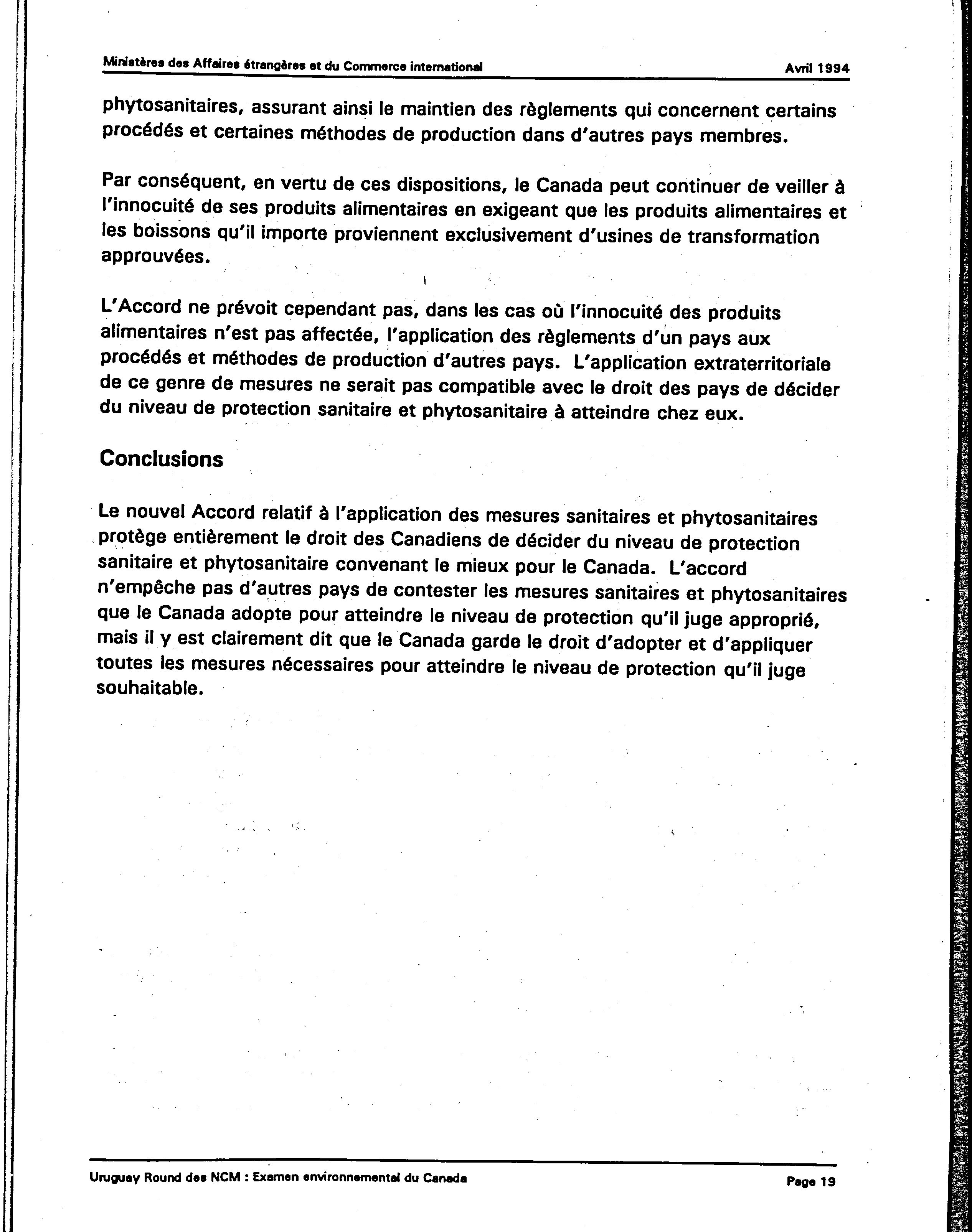 Ministères des Affaires étrangères et du Commerce international Avril 1994

phytosanitaires, assurant ainsi le maintien des règlements qui concernent certains procédés et certaines méthodes de production dans d'autres pays membres.

Par conséquent, en vertu de ces dispositions, le Canada peut continuer de veiller à l'innocuité de ses produits alimentaires en exigeant que les produits alimentaires et les boissons qu'il importe proviennent exclusivement d'usines de transformation approuvées.

L'Accord ne prévoit cependant pas, dans les cas où l'innocuité des produits alimentaires n'est pas affectée, l'application des règlements d'un pays aux procédés et méthodes de production d'autres pays. L'application extraterritoriale de ce genre de mesures ne serait pas compatible avec le droit des pays de décider du niveau de protection sanitaire et phytosanitaire à atteindre chez eux.

Conclusions

Le nouvel Accord relatif à l'application des mesures sanitaires et phytosanitaires protège entièrement le droit des Canadiens de décider du niveau de protection sanitaire et phytosanitaire convenant le mieux pour le Canada. L'accord n'empêche pas d'autres pays de contester les mesures sanitaires et phytosanitaires que le Canada adopte pour atteindre le niveau de protection qu'il juge approprié, mais il y est clairement dit que le Canada garde le droit d'adopter et d'appliquer toutes les mesures nécessaires pour atteindre le niveau de protection qu'il juge souhaitable.

Uruguay Round des NCM : Examen environnemental du Canada Page 19